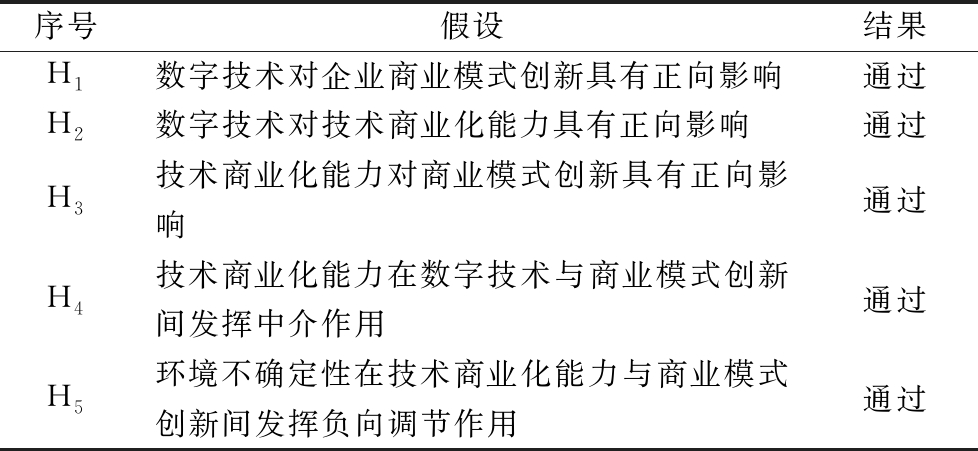 | 序号 | 假设 | 结果 |
|---|---|---|
| $H_1$ | 数字技术对企业商业模式创新具有正向影响 | 通过 |
| $H_2$ | 数字技术对技术商业化能力具有正向影响 | 通过 |
| $H_3$ | 技术商业化能力对商业模式创新具有正向影响 | 通过 |
| $H_4$ | 技术商业化能力在数字技术与商业模式创新间发挥中介作用 | 通过 |
| $H_5$ | 环境不确定性在技术商业化能力与商业模式创新间发挥负向调节作用 | 通过 |